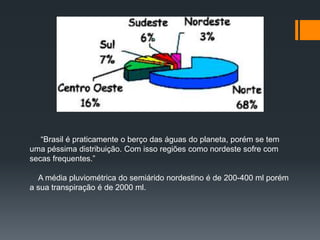 Sudeste
6%

Nordeste
3%

Sul
7%

Centro Oeste
16%

Norte
68%

"Brasil é praticamente o berço das águas do planeta, porém se tem uma péssima distribuição. Com isso regiões como nordeste sofre com secas frequentes."

A média pluviométrica do semiárido nordestino é de 200-400 ml porém a sua transpiração é de 2000 ml.